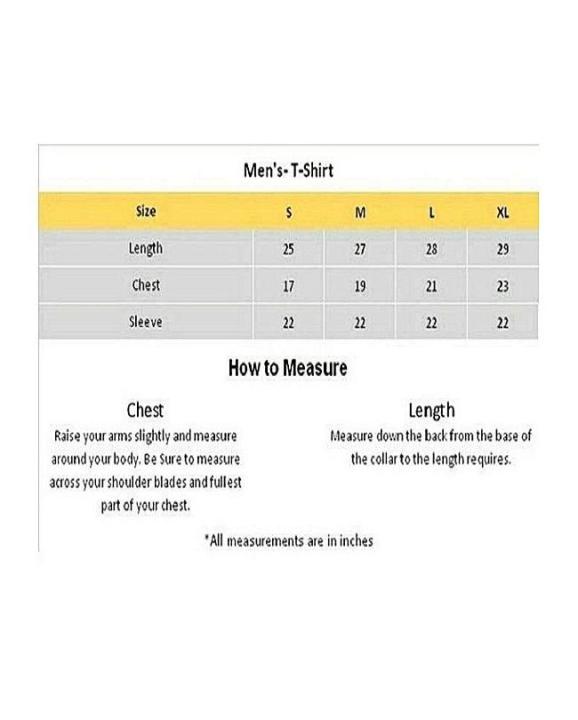 Men's- T-Shirt

| Size | S | M | L | XL |
|---|---|---|---|---|
| Length | 25 | 27 | 28 | 29 |
| Chest | 17 | 19 | 21 | 23 |
| Sleeve | 22 | 22 | 22 | 22 |

How to Measure

Chest
Raise your arms slightly and measure around your body. Be Sure to measure across your shoulder blades and fullest part of your chest.

Length
Measure down the back from the base of the collar to the length requires.

*All measurements are in inches